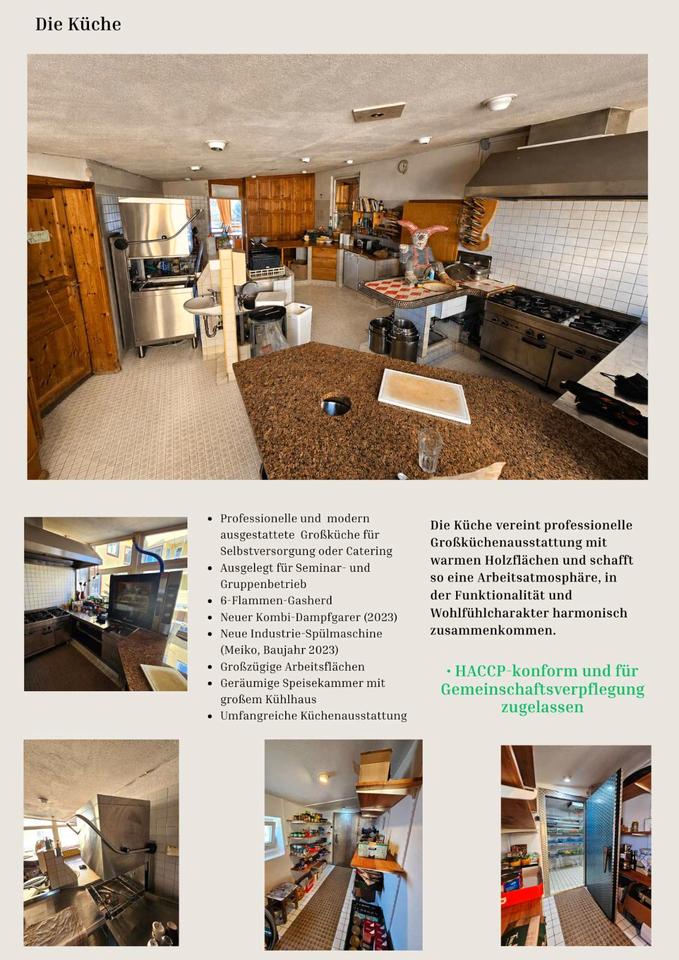 Die Küche

- Professionelle und modern ausgestattete Großküche für Selbstversorgung oder Catering
- Ausgelegt für Seminar- und Gruppenbetrieb
- 6-Flammen-Gasherd
- Neuer Kombi-Dampfgarer (2023)
- Neue Industrie-Spülmaschine (Meiko, Baujahr 2023)
- Großzügige Arbeitsflächen
- Geräumige Speisekammer mit großem Kühlhaus
- Umfangreiche Küchenausstattung

Die Küche vereint professionelle Großküchenausstattung mit warmen Holzflächen und schafft so eine Arbeitsatmosphäre, in der Funktionalität und Wohlfühlcharakter harmonisch zusammenkommen.

• HACCP-konform und für Gemeinschaftsverpflegung zugelassen